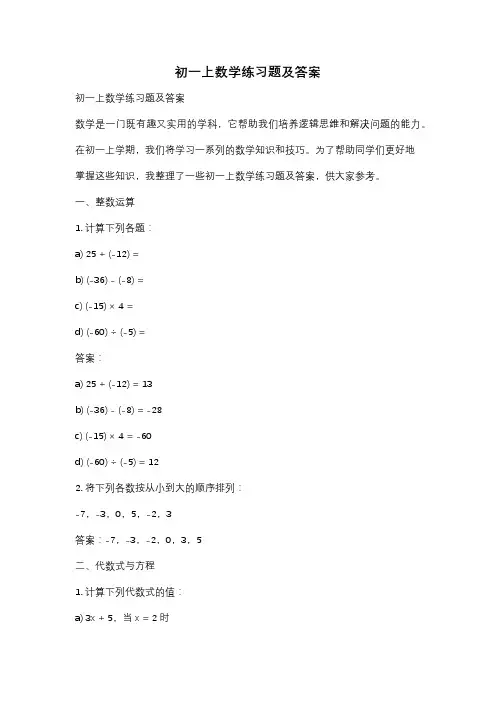 初一上数学练习题及答案

初一上数学练习题及答案

数学是一门既有趣又实用的学科，它帮助我们培养逻辑思维和解决问题的能力。在初一上学期，我们将学习一系列的数学知识和技巧。为了帮助同学们更好地掌握这些知识，我整理了一些初一上数学练习题及答案，供大家参考。

一、整数运算

1. 计算下列各题：

a) $25 + (-12) =$

b) $(-36) - (-8) =$

c) $(-15) \times 4 =$

d) $(-60) \div (-5) =$

答案：

a) $25 + (-12) = 13$

b) $(-36) - (-8) = -28$

c) $(-15) \times 4 = -60$

d) $(-60) \div (-5) = 12$

2. 将下列各数按从小到大的顺序排列：

-7，-3，0，5，-2，3

答案：-7，-3，-2，0，3，5

二、代数式与方程

1. 计算下列代数式的值：

a) $3x + 5$，当 $x = 2$ 时